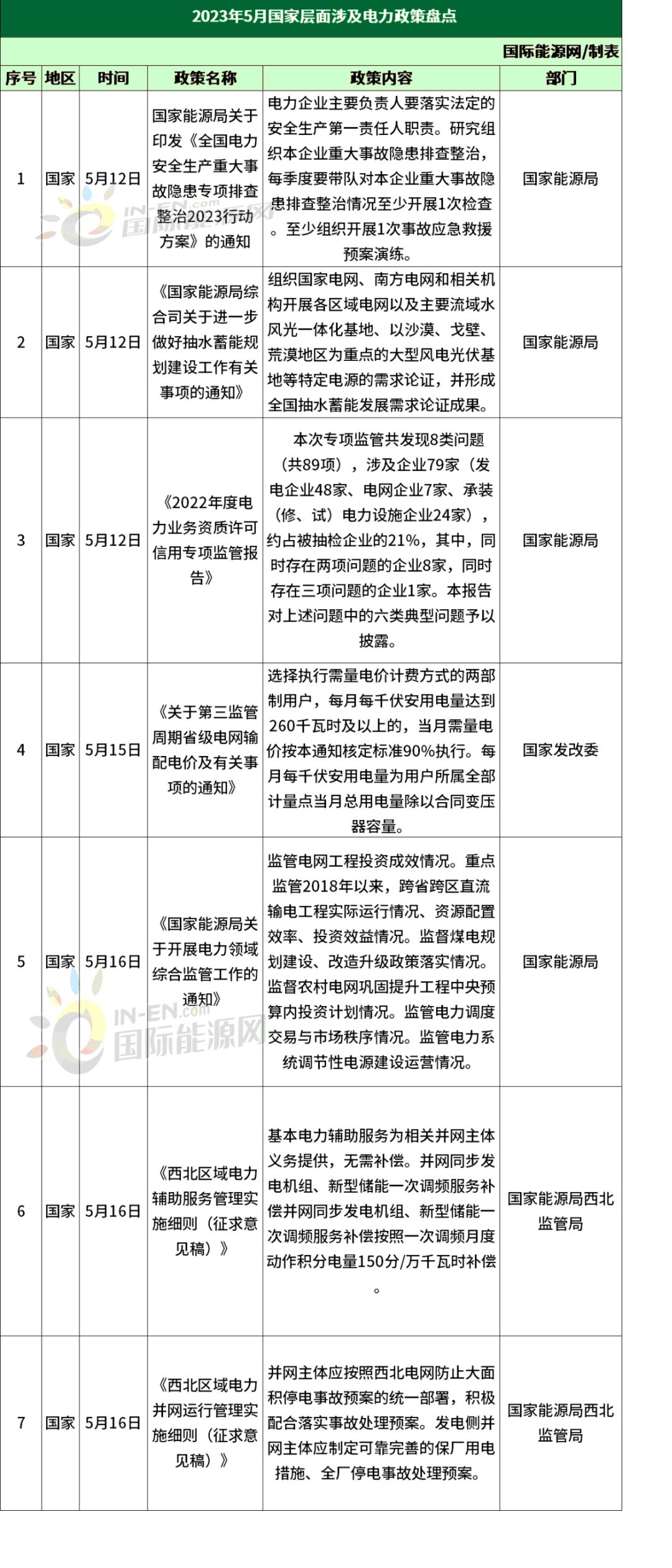 2023年5月国家层面涉及电力政策盘点

国际能源网/制表

| 序号 | 地区 | 时间 | 政策名称 | 政策内容 | 部门 |
|---|---|---|---|---|---|
| 1 | 国家 | 5月12日 | 国家能源局关于印发《全国电力安全生产重大事故隐患专项排查整治2023行动方案》的通知 | 电力企业主要负责人要落实法定的安全生产第一责任人职责。研究组织本企业重大事故隐患排查整治，每季度要带队对本企业重大事故隐患排查整治情况至少开展1次检查。至少组织开展1次事故应急救援预案演练。 | 国家能源局 |
| 2 | 国家 | 5月12日 | 《国家能源局综合司关于进一步做好抽水蓄能规划建设工作有关事项的通知》 | 组织国家电网、南方电网和相关机构开展各区域电网以及主要流域水风光一体化基地、以沙漠、戈壁、荒漠地区为重点的大型风电光伏基地等特定电源的需求论证，并形成全国抽水蓄能发展需求论证成果。 | 国家能源局 |
| 3 | 国家 | 5月12日 | 《2022年度电力业务资质许可信用专项监管报告》 | 本次专项监管共发现8类问题（共89项），涉及企业79家（发电企业48家、电网企业7家、承装（修、试）电力设施企业24家），约占被抽检企业的21%，其中，同时存在两项问题的企业8家，同时存在三项问题的企业1家。本报告对上述问题中的六类典型问题予以披露。 | 国家能源局 |
| 4 | 国家 | 5月15日 | 《关于第三监管周期省级电网输配电价及有关事项的通知》 | 选择执行需量电价计费方式的两部制用户，每月每千伏安用电量达到260千瓦时及以上的，当月需量电价按本通知核定标准90%执行。每月每千伏安用电量为用户所属全部计量点当月总用电量除以合同变压器容量。 | 国家发改委 |
| 5 | 国家 | 5月16日 | 《国家能源局关于开展电力领域综合监管工作的通知》 | 监管电网工程投资成效情况。重点监管2018年以来，跨省跨区直流输电工程实际运行情况、资源配置效率、投资效益情况。监督煤电规划建设、改造升级政策落实情况。监督农村电网巩固提升工程中央预算内投资计划情况。监管电力调度交易与市场秩序情况。监管电力系统调节性电源建设运营情况。 | 国家能源局 |
| 6 | 国家 | 5月16日 | 《西北区域电力辅助服务管理实施细则（征求意见稿）》 | 基本电力辅助服务为相关并网主体义务提供，无需补偿。并网同步发电机组、新型储能一次调频服务补偿并网同步发电机组、新型储能一次调频服务补偿按照一次调频月度动作积分电量150分/万千瓦时补偿。 | 国家能源局西北监管局 |
| 7 | 国家 | 5月16日 | 《西北区域电力并网运行管理实施细则（征求意见稿）》 | 并网主体应按照西北电网防止大面积停电事故预案的统一部署，积极配合落实事故处理预案。发电侧并网主体应制定可靠完善的保厂用电措施、全厂停电事故处理预案。 | 国家能源局西北监管局 |

IN-EN.com 国际能源网
IN-EN.com 国际能源网